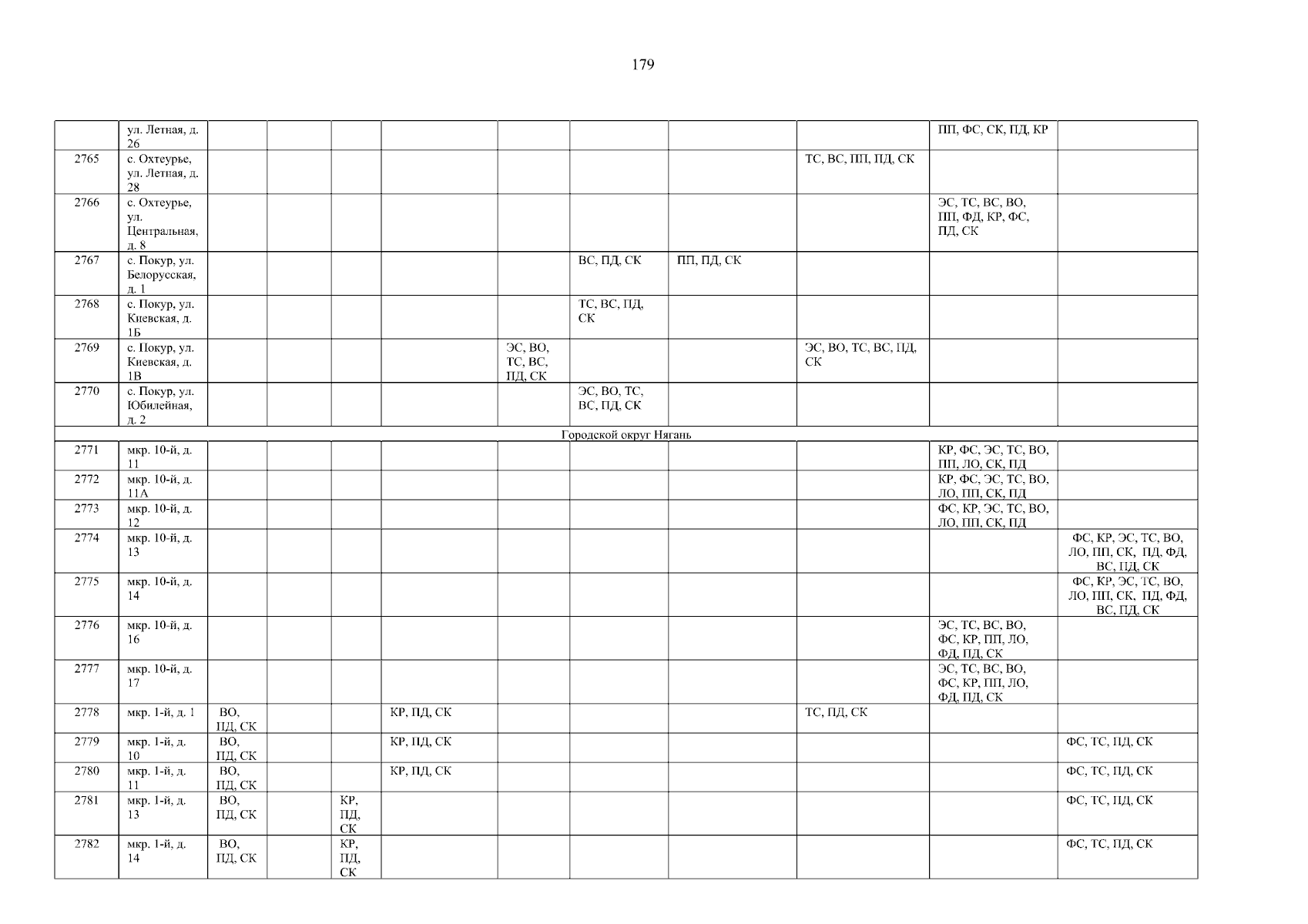 179

| | | | | | | | | | | | |
|---|---|---|---|---|---|---|---|---|---|---|---|
| | ул. Летная, д. 26 | | | | | | | | | ПП, ФС, СК, ПД, КР | |
| 2765 | с. Охтеурье, ул. Летная, д. 28 | | | | | | | | ТС, ВС, ПП, ПД, СК | | |
| 2766 | с. Охтеурье, ул. Центральная, д. 8 | | | | | | | | | ЭС, ТС, ВС, ВО, ПП, ФД, КР, ФС, ПД, СК | |
| 2767 | с. Покур, ул. Белорусская, д. 1 | | | | | | ВС, ПД, СК | ПП, ПД, СК | | | |
| 2768 | с. Покур, ул. Киевская, д. 1Б | | | | | | ТС, ВС, ПД, СК | | | | |
| 2769 | с. Покур, ул. Киевская, д. 1В | | | | | ЭС, ВО, ТС, ВС, ПД, СК | | | ЭС, ВО, ТС, ВС, ПД, СК | | |
| 2770 | с. Покур, ул. Юбилейная, д. 2 | | | | | | ЭС, ВО, ТС, ВС, ПД, СК | | | | |
| Городской округ Нягань | | | | | | | | | | | |
| 2771 | мкр. 10-й, д. 11 | | | | | | | | | КР, ФС, ЭС, ТС, ВО, ПП, ЛО, СК, ПД | |
| 2772 | мкр. 10-й, д. 11А | | | | | | | | | КР, ФС, ЭС, ТС, ВО, ЛО, ПП, СК, ПД | |
| 2773 | мкр. 10-й, д. 12 | | | | | | | | | ФС, КР, ЭС, ТС, ВО, ЛО, ПП, СК, ПД | |
| 2774 | мкр. 10-й, д. 13 | | | | | | | | | | ФС, КР, ЭС, ТС, ВО, ЛО, ПП, СК, ПД, ФД, ВС, ПД, СК |
| 2775 | мкр. 10-й, д. 14 | | | | | | | | | | ФС, КР, ЭС, ТС, ВО, ЛО, ПП, СК, ПД, ФД, ВС, ПД, СК |
| 2776 | мкр. 10-й, д. 16 | | | | | | | | | ЭС, ТС, ВС, ВО, ФС, КР, ПП, ЛО, ФД, ПД, СК | |
| 2777 | мкр. 10-й, д. 17 | | | | | | | | | ЭС, ТС, ВС, ВО, ФС, КР, ПП, ЛО, ФД, ПД, СК | |
| 2778 | мкр. 1-й, д. 1 | ВО, ПД, СК | | | КР, ПД, СК | | | | ТС, ПД, СК | | |
| 2779 | мкр. 1-й, д. 10 | ВО, ПД, СК | | | КР, ПД, СК | | | | | | ФС, ТС, ПД, СК |
| 2780 | мкр. 1-й, д. 11 | ВО, ПД, СК | | | КР, ПД, СК | | | | | | ФС, ТС, ПД, СК |
| 2781 | мкр. 1-й, д. 13 | ВО, ПД, СК | | КР, ПД, СК | | | | | | | ФС, ТС, ПД, СК |
| 2782 | мкр. 1-й, д. 14 | ВО, ПД, СК | | КР, ПД, СК | | | | | | | ФС, ТС, ПД, СК |